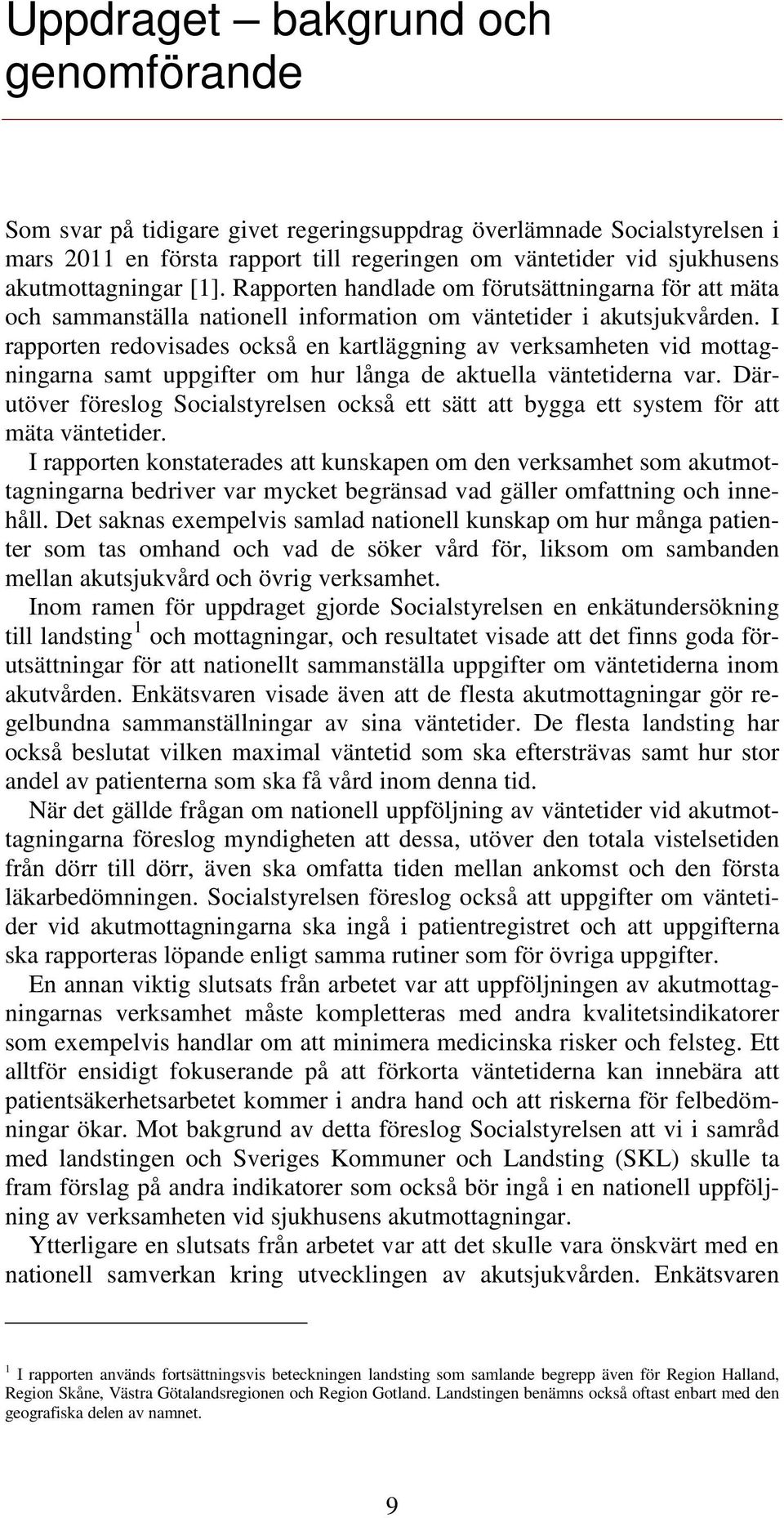 Uppdraget – bakgrund och genomförande

Som svar på tidigare givet regeringsuppdrag överlämnade Socialstyrelsen i mars 2011 en första rapport till regeringen om väntetider vid sjukhusens akutmottagningar [1]. Rapporten handlade om förutsättningarna för att mäta och sammanställa nationell information om väntetider i akutsjukvården. I rapporten redovisades också en kartläggning av verksamheten vid mottagningarna samt uppgifter om hur långa de aktuella väntetiderna var. Därutöver föreslog Socialstyrelsen också ett sätt att bygga ett system för att mäta väntetider.

I rapporten konstaterades att kunskapen om den verksamhet som akutmottagningarna bedriver var mycket begränsad vad gäller omfattning och innehåll. Det saknas exempelvis samlad nationell kunskap om hur många patienter som tas omhand och vad de söker vård för, liksom om sambanden mellan akutsjukvård och övrig verksamhet.

Inom ramen för uppdraget gjorde Socialstyrelsen en enkätundersökning till landsting $^1$ och mottagningar, och resultatet visade att det finns goda förutsättningar för att nationellt sammanställa uppgifter om väntetiderna inom akutvården. Enkätsvaren visade även att de flesta akutmottagningar gör regelbundna sammanställningar av sina väntetider. De flesta landsting har också beslutat vilken maximal väntetid som ska eftersträvas samt hur stor andel av patienterna som ska få vård inom denna tid.

När det gällde frågan om nationell uppföljning av väntetider vid akutmottagningarna föreslog myndigheten att dessa, utöver den totala vistelsetiden från dörr till dörr, även ska omfatta tiden mellan ankomst och den första läkarbedömningen. Socialstyrelsen föreslog också att uppgifter om väntetider vid akutmottagningarna ska ingå i patientregistret och att uppgifterna ska rapporteras löpande enligt samma rutiner som för övriga uppgifter.

En annan viktig slutsats från arbetet var att uppföljningen av akutmottagningarnas verksamhet måste kompletteras med andra kvalitetsindikatorer som exempelvis handlar om att minimera medicinska risker och felsteg. Ett alltför ensidigt fokuserande på att förkorta väntetiderna kan innebära att patientsäkerhetsarbetet kommer i andra hand och att riskerna för felbedömningar ökar. Mot bakgrund av detta föreslog Socialstyrelsen att vi i samråd med landstingen och Sveriges Kommuner och Landsting (SKL) skulle ta fram förslag på andra indikatorer som också bör ingå i en nationell uppföljning av verksamheten vid sjukhusens akutmottagningar.

Ytterligare en slutsats från arbetet var att det skulle vara önskvärt med en nationell samverkan kring utvecklingen av akutsjukvården. Enkätsvaren

$^1$ I rapporten används fortsättningsvis beteckningen landsting som samlande begrepp även för Region Halland, Region Skåne, Västra Götalandsregionen och Region Gotland. Landstingen benämns också oftast enbart med den geografiska delen av namnet.

9